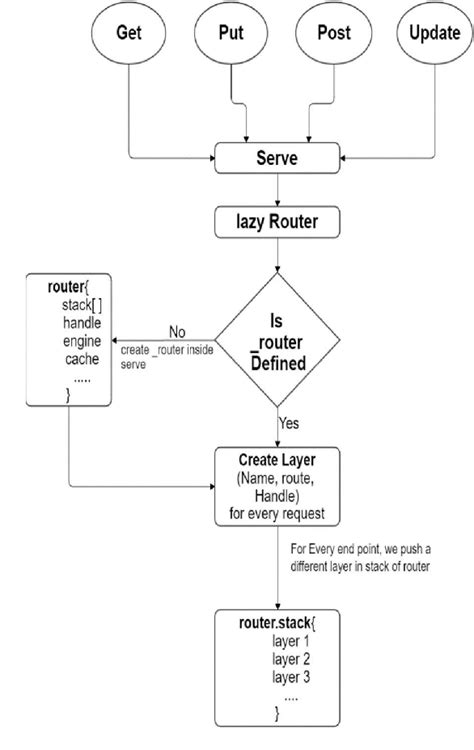 Get

Put

Post

Update

Serve

lazy Router

router{
stack[ ]
handle
engine
cache
.....
}

No

create _router inside serve

Is _router Defined

Yes

Create Layer (Name, route, Handle) for every request

For Every end point, we push a different layer in stack of router

router.stack{
layer 1
layer 2
layer 3
....
}